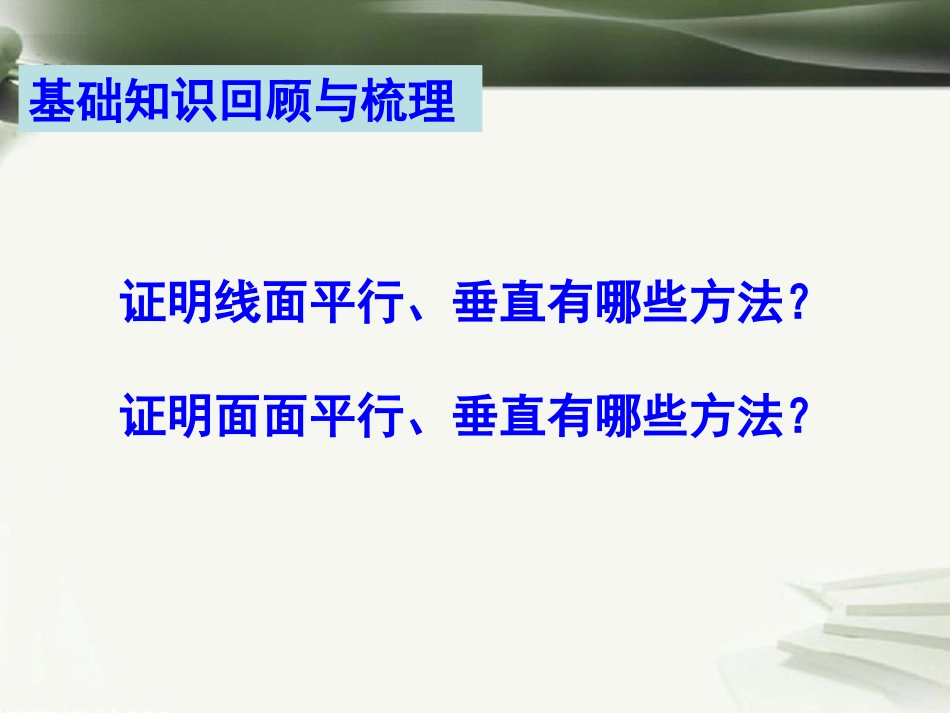 基础知识回顾与梳理

证明线面平行、垂直有哪些方法？

证明面面平行、垂直有哪些方法？